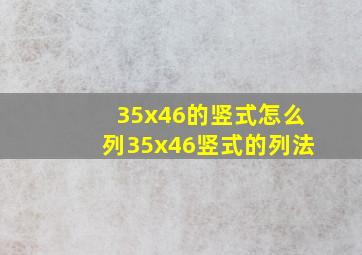 35x46的竖式怎么列35x46竖式的列法